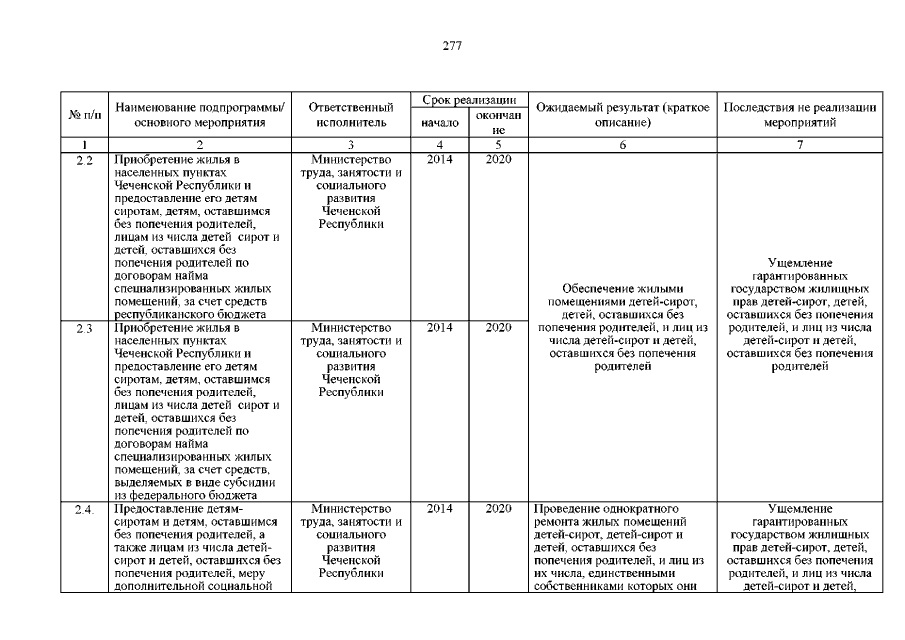 277

| № п/п | Наименование подпрограммы/ основного мероприятия | Ответственный исполнитель | Срок реализации начало | Срок реализации окончание | Ожидаемый результат (краткое описание) | Последствия не реализации мероприятий |
|---|---|---|---|---|---|---|
| 1 | 2 | 3 | 4 | 5 | 6 | 7 |
| 2.2 | Приобретение жилья в населенных пунктах Чеченской Республики и предоставление его детям сиротам, детям, оставшимся без попечения родителей, лицам из числа детей сирот и детей, оставшихся без попечения родителей по договорам найма специализированных жилых помещений, за счет средств республиканского бюджета | Министерство труда, занятости и социального развития Чеченской Республики | 2014 | 2020 | Обеспечение жилыми помещениями детей-сирот, детей, оставшихся без попечения родителей, и лиц из числа детей-сирот и детей, оставшихся без попечения родителей | Ущемление гарантированных государством жилищных прав детей-сирот, детей, оставшихся без попечения родителей, и лиц из числа детей-сирот и детей, оставшихся без попечения родителей |
| 2.3 | Приобретение жилья в населенных пунктах Чеченской Республики и предоставление его детям сиротам, детям, оставшимся без попечения родителей, лицам из числа детей сирот и детей, оставшихся без попечения родителей по договорам найма специализированных жилых помещений, за счет средств, выделяемых в виде субсидии из федерального бюджета | Министерство труда, занятости и социального развития Чеченской Республики | 2014 | 2020 | | |
| 2.4. | Предоставление детям-сиротам и детям, оставшимся без попечения родителей, а также лицам из числа детей-сирот и детей, оставшихся без попечения родителей, меру дополнительной социальной | Министерство труда, занятости и социального развития Чеченской Республики | 2014 | 2020 | Проведение однократного ремонта жилых помещений детей-сирот, детей-сирот и детей, оставшихся без попечения родителей, и лиц из их числа, единственными собственниками которых они | Ущемление гарантированных государством жилищных прав детей-сирот, детей, оставшихся без попечения родителей, и лиц из числа детей-сирот и детей, |